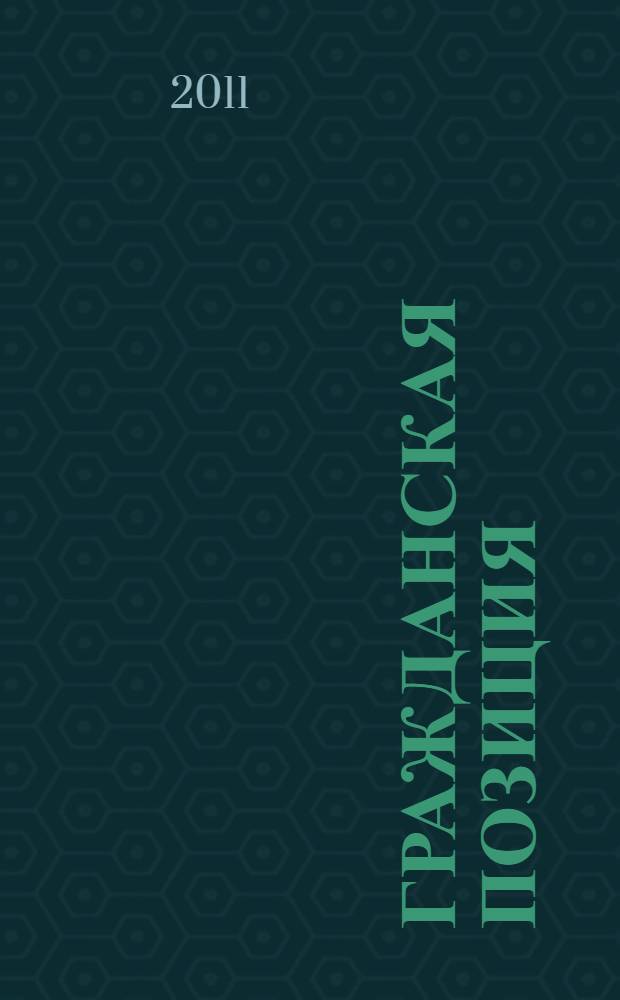 2011

ГРАЖДАНСКАЯ ПОЗИЦИЯ